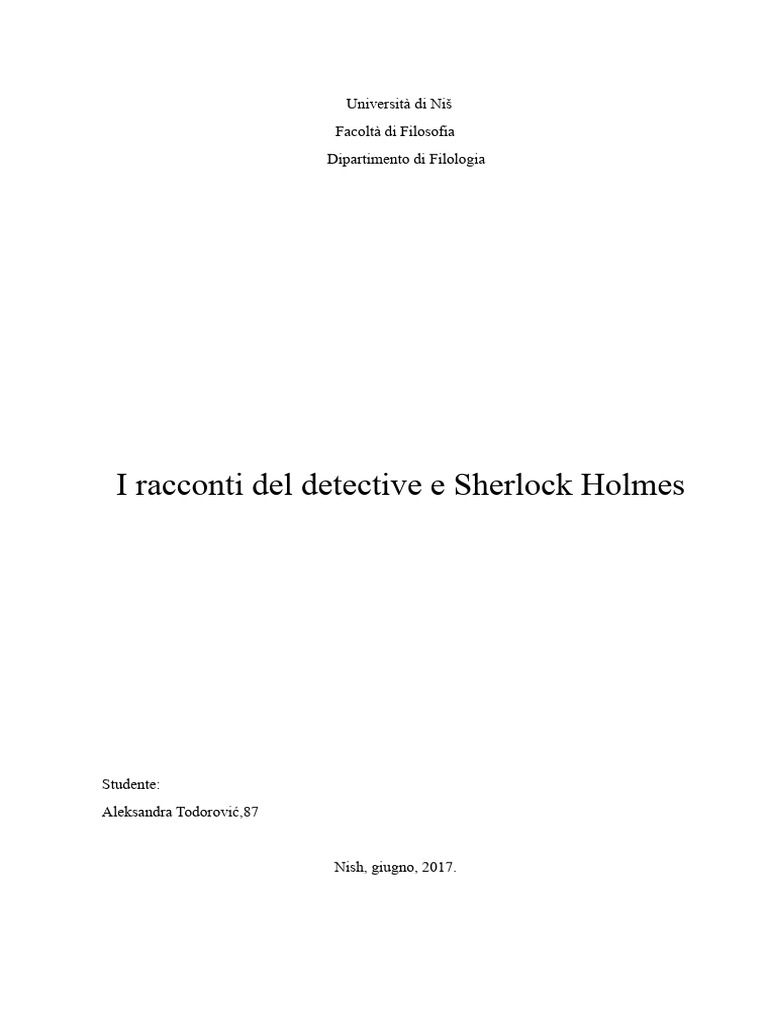 Università di Niš
Facoltà di Filosofia
Dipartimento di Filologia

I racconti del detective e Sherlock Holmes

Studente:
Aleksandra Todorović,87

Nish, giugno, 2017.